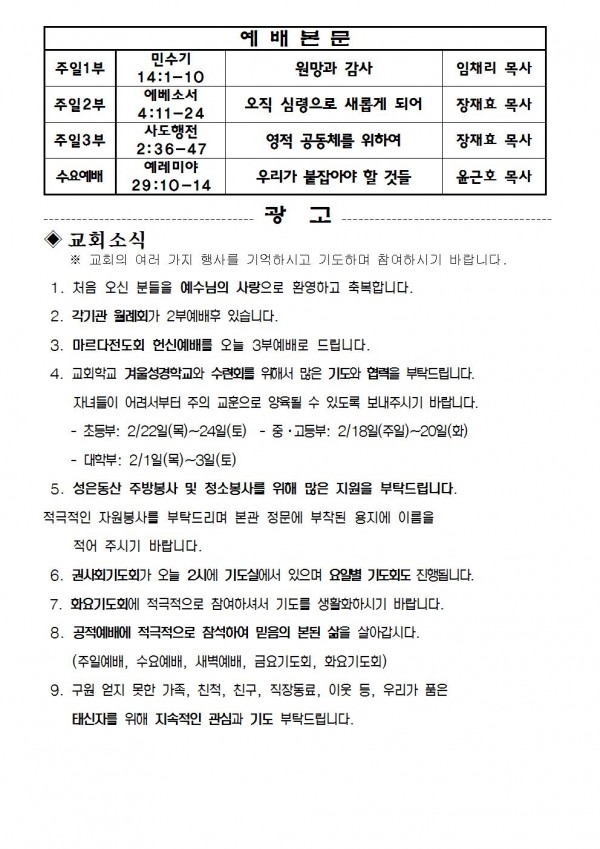 | 예 배 본 문 | | | |
|---|---|---|---|
| 주일1부 | 민수기 14:1-10 | 원망과 감사 | 임채리 목사 |
| 주일2부 | 에베소서 4:11-24 | 오직 심령으로 새롭게 되어 | 장재효 목사 |
| 주일3부 | 사도행전 2:36-47 | 영적 공동체를 위하여 | 장재효 목사 |
| 수요예배 | 예레미야 29:10-14 | 우리가 붙잡아야 할 것들 | 윤근호 목사 |

광 고

◈ 교회소식
※ 교회의 여러 가지 행사를 기억하시고 기도하며 참여하시기 바랍니다.

1. 처음 오신 분들을 예수님의 사랑으로 환영하고 축복합니다.

2. 각기관 월례회가 2부예배후 있습니다.

3. 마르다전도회 헌신예배를 오늘 3부예배로 드립니다.

4. 교회학교 겨울성경학교와 수련회를 위해서 많은 기도와 협력을 부탁드립니다. 자녀들이 어려서부터 주의 교훈으로 양육될 수 있도록 보내주시기 바랍니다.
- 초등부: 2/22일(목)~24일(토) - 중·고등부: 2/18일(주일)~20일(화)
- 대학부: 2/1일(목)~3일(토)

5. 성은동산 주방봉사 및 청소봉사를 위해 많은 지원을 부탁드립니다. 적극적인 자원봉사를 부탁드리며 본관 정문에 부착된 용지에 이름을 적어 주시기 바랍니다.

6. 권사회기도회가 오늘 2시에 기도실에서 있으며 요일별 기도회도 진행됩니다.

7. 화요기도회에 적극적으로 참여하셔서 기도를 생활화하시기 바랍니다.

8. 공적예배에 적극적으로 참석하여 믿음의 본된 삶을 살아갑시다.
(주일예배, 수요예배, 새벽예배, 금요기도회, 화요기도회)

9. 구원 얻지 못한 가족, 친척, 친구, 직장동료, 이웃 등, 우리가 품은 태신자를 위해 지속적인 관심과 기도 부탁드립니다.